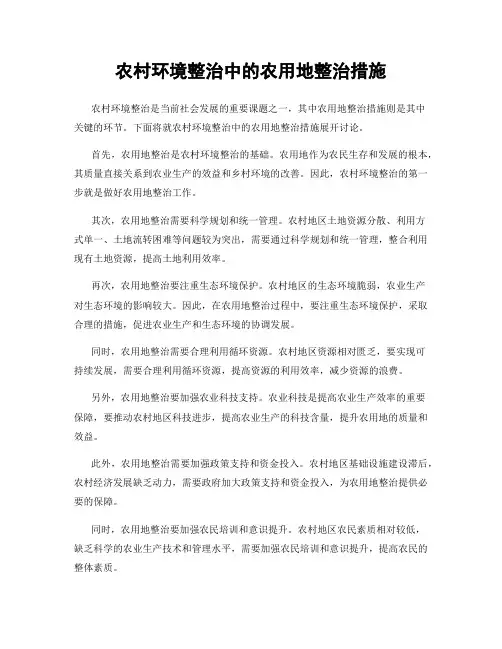 农村环境整治中的农用地整治措施

农村环境整治是当前社会发展的重要课题之一，其中农用地整治措施则是其中关键的环节。下面将就农村环境整治中的农用地整治措施展开讨论。

首先，农用地整治是农村环境整治的基础。农用地作为农民生存和发展的根本，其质量直接关系到农业生产的效益和乡村环境的改善。因此，农村环境整治的第一步就是做好农用地整治工作。

其次，农用地整治需要科学规划和统一管理。农村地区土地资源分散、利用方式单一、土地流转困难等问题较为突出，需要通过科学规划和统一管理，整合利用现有土地资源，提高土地利用效率。

再次，农用地整治要注重生态环境保护。农村地区的生态环境脆弱，农业生产对生态环境的影响较大。因此，在农用地整治过程中，要注重生态环境保护，采取合理的措施，促进农业生产和生态环境的协调发展。

同时，农用地整治需要合理利用循环资源。农村地区资源相对匮乏，要实现可持续发展，需要合理利用循环资源，提高资源的利用效率，减少资源的浪费。

另外，农用地整治要加强农业科技支持。农业科技是提高农业生产效率的重要保障，要推动农村地区科技进步，提高农业生产的科技含量，提升农用地的质量和效益。

此外，农用地整治需要加强政策支持和资金投入。农村地区基础设施建设滞后，农村经济发展缺乏动力，需要政府加大政策支持和资金投入，为农用地整治提供必要的保障。

同时，农用地整治要加强农民培训和意识提升。农村地区农民素质相对较低，缺乏科学的农业生产技术和管理水平，需要加强农民培训和意识提升，提高农民的整体素质。